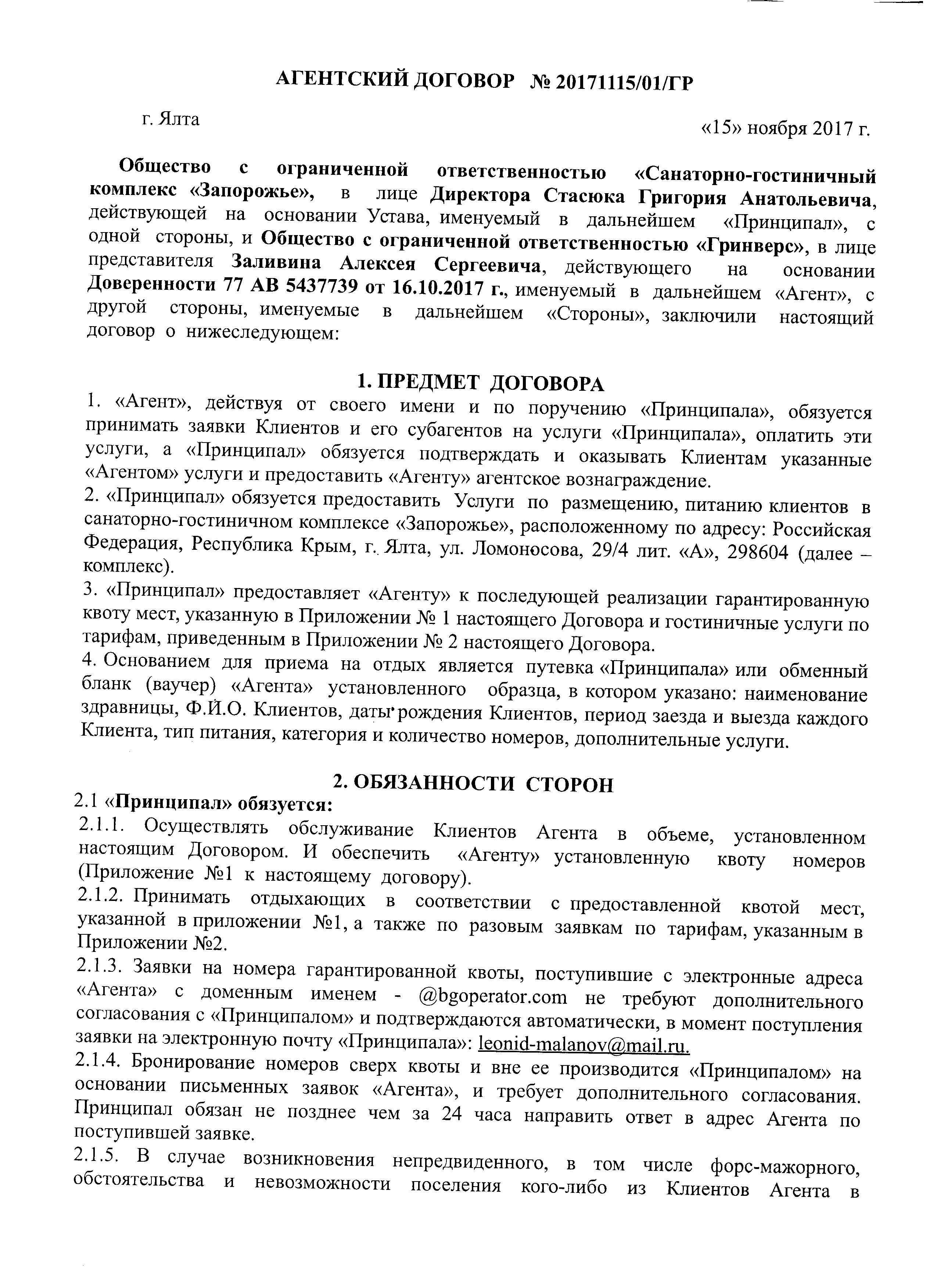 АГЕНТСКИЙ ДОГОВОР № 20171115/01/ГР

г. Ялта

«15» ноября 2017 г.

Общество с ограниченной ответственностью «Санаторно-гостиничный комплекс «Запорожье», в лице Директора Стасюка Григория Анатольевича, действующей на основании Устава, именуемый в дальнейшем «Принципал», с одной стороны, и Общество с ограниченной ответственностью «Гринверс», в лице представителя Заливина Алексея Сергеевича, действующего на основании Доверенности 77 АВ 5437739 от 16.10.2017 г., именуемый в дальнейшем «Агент», с другой стороны, именуемые в дальнейшем «Стороны», заключили настоящий договор о нижеследующем:

1. ПРЕДМЕТ ДОГОВОРА

1. «Агент», действуя от своего имени и по поручению «Принципала», обязуется принимать заявки Клиентов и его субагентов на услуги «Принципала», оплатить эти услуги, а «Принципал» обязуется подтверждать и оказывать Клиентам указанные «Агентом» услуги и предоставить «Агенту» агентское вознаграждение.
2. «Принципал» обязуется предоставить Услуги по размещению, питанию клиентов в санаторно-гостиничном комплексе «Запорожье», расположенному по адресу: Российская Федерация, Республика Крым, г. Ялта, ул. Ломоносова, 29/4 лит. «А», 298604 (далее – комплекс).
3. «Принципал» предоставляет «Агенту» к последующей реализации гарантированную квоту мест, указанную в Приложении № 1 настоящего Договора и гостиничные услуги по тарифам, приведенным в Приложении № 2 настоящего Договора.
4. Основанием для приема на отдых является путевка «Принципала» или обменный бланк (ваучер) «Агента» установленного образца, в котором указано: наименование здравницы, Ф.И.О. Клиентов, даты рождения Клиентов, период заезда и выезда каждого Клиента, тип питания, категория и количество номеров, дополнительные услуги.

2. ОБЯЗАННОСТИ СТОРОН

2.1 «Принципал» обязуется:
2.1.1. Осуществлять обслуживание Клиентов Агента в объеме, установленном настоящим Договором. И обеспечить «Агенту» установленную квоту номеров (Приложение №1 к настоящему договору).
2.1.2. Принимать отдыхающих в соответствии с предоставленной квотой мест, указанной в приложении №1, а также по разовым заявкам по тарифам, указанным в Приложении №2.
2.1.3. Заявки на номера гарантированной квоты, поступившие с электронные адреса «Агента» с доменным именем - @bgoperator.com не требуют дополнительного согласования с «Принципалом» и подтверждаются автоматически, в момент поступления заявки на электронную почту «Принципала»: leonid-malanov@mail.ru.
2.1.4. Бронирование номеров сверх квоты и вне ее производится «Принципалом» на основании письменных заявок «Агента», и требует дополнительного согласования. Принципал обязан не позднее чем за 24 часа направить ответ в адрес Агента по поступившей заявке.
2.1.5. В случае возникновения непредвиденного, в том числе форс-мажорного, обстоятельства и невозможности поселения кого-либо из Клиентов Агента в